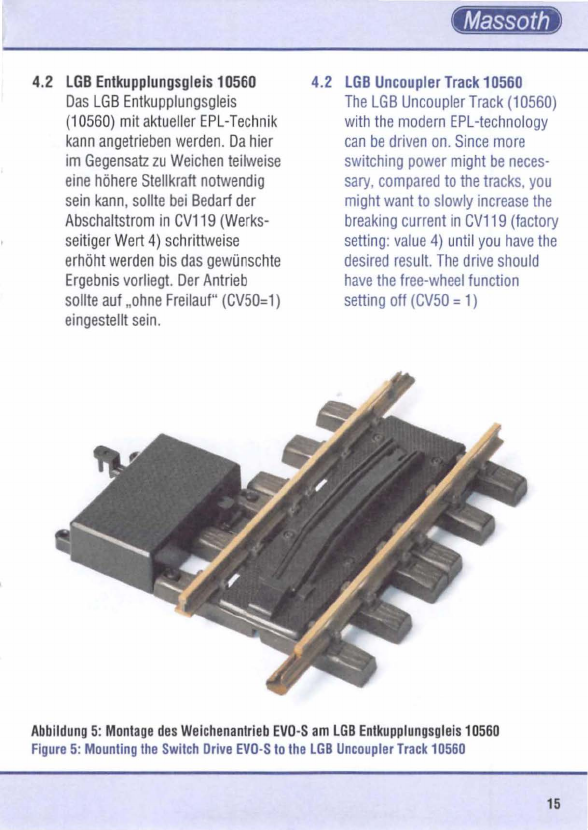 Massoth

4.2 LGB Entkupplungsgleis 10560
Das LGB Entkupplungsgleis (10560) mit aktueller EPL-Technik kann angetrieben werden. Da hier im Gegensatz zu Weichen teilweise eine höhere Stellkraft notwendig sein kann, sollte bei Bedarf der Abschaltstrom in CV119 (Werksseitiger Wert 4) schrittweise erhöht werden bis das gewünschte Ergebnis vorliegt. Der Antrieb sollte auf „ohne Freilauf“ (CV50=1) eingestellt sein.

4.2 LGB Uncoupler Track 10560
The LGB Uncoupler Track (10560) with the modern EPL-technology can be driven on. Since more switching power might be necessary, compared to the tracks, you might want to slowly increase the breaking current in CV119 (factory setting: value 4) until you have the desired result. The drive should have the free-wheel function setting off (CV50 = 1)

Abbildung 5: Montage des Weichenantrieb EVO-S am LGB Entkupplungsgleis 10560
Figure 5: Mounting the Switch Drive EVO-S to the LGB Uncoupler Track 10560

15